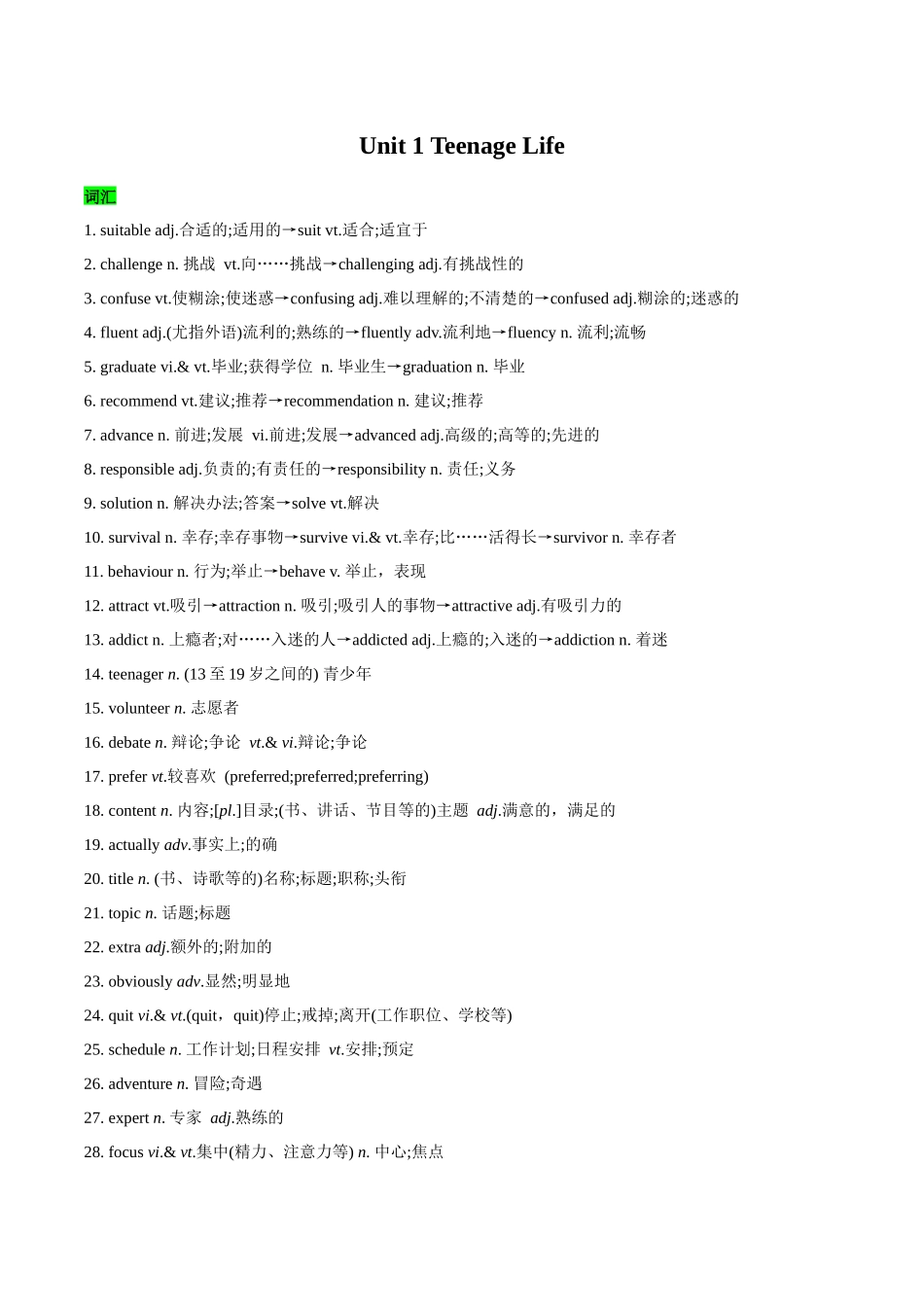 Unit 1 Teenage Life

词汇

1. suitable adj.合适的;适用的→suit vt.适合;适宜于

2. challenge n. 挑战 vt.向……挑战→challenging adj.有挑战性的

3. confuse vt.使糊涂;使迷惑→confusing adj.难以理解的;不清楚的→confused adj.糊涂的;迷惑的

4. fluent adj.(尤指外语)流利的;熟练的→fluently adv.流利地→fluency n. 流利;流畅

5. graduate vi.& vt.毕业;获得学位 n. 毕业生→graduation n. 毕业

6. recommend vt.建议;推荐→recommendation n. 建议;推荐

7. advance n. 前进;发展 vi.前进;发展→advanced adj.高级的;高等的;先进的

8. responsible adj.负责的;有责任的→responsibility n. 责任;义务

9. solution n. 解决办法;答案→solve vt.解决

10. survival n. 幸存;幸存事物→survive vi.& vt.幸存;比……活得长→survivor n. 幸存者

11. behaviour n. 行为;举止→behave v. 举止，表现

12. attract vt.吸引→attraction n. 吸引;吸引人的事物→attractive adj.有吸引力的

13. addict n. 上瘾者;对……入迷的人→addicted adj.上瘾的;入迷的→addiction n. 着迷

14. teenager n. (13 至 19 岁之间的) 青少年

15. volunteer n. 志愿者

16. debate n. 辩论;争论 vt.& vi.辩论;争论

17. prefer vt.较喜欢 (preferred;preferred;preferring)

18. content n. 内容;[pl.]目录;(书、讲话、节目等的)主题 adj.满意的，满足的

19. actually adv.事实上;的确

20. title n. (书、诗歌等的)名称;标题;职称;头衔

21. topic n. 话题;标题

22. extra adj.额外的;附加的

23. obviously adv.显然;明显地

24. quit vi.& vt.(quit，quit)停止;戒掉;离开(工作职位、学校等)

25. schedule n. 工作计划;日程安排 vt.安排;预定

26. adventure n. 冒险;奇遇

27. expert n. 专家 adj.熟练的

28. focus vi.& vt.集中(精力、注意力等) n. 中心;焦点